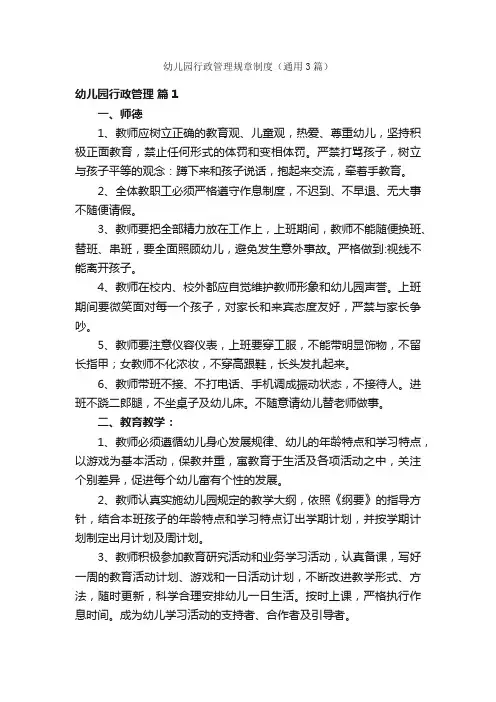 幼儿园行政管理规章制度（通用3篇）

幼儿园行政管理 篇1

一、师德

1、教师应树立正确的教育观、儿童观，热爱、尊重幼儿，坚持积极正面教育，禁止任何形式的体罚和变相体罚。严禁打骂孩子，树立与孩子平等的观念：蹲下来和孩子说话，抱起来交流，牵着手教育。

2、全体教职工必须严格遵守作息制度，不迟到、不早退、无大事不随便请假。

3、教师要把全部精力放在工作上，上班期间，教师不能随便换班、替班、串班，要全面照顾幼儿，避免发生意外事故。严格做到:视线不能离开孩子。

4、教师在校内、校外都应自觉维护教师形象和幼儿园声誉。上班期间要微笑面对每一个孩子，对家长和来宾态度友好，严禁与家长争吵。

5、教师要注意仪容仪表，上班要穿工服，不能带明显饰物，不留长指甲；女教师不化浓妆，不穿高跟鞋，长头发扎起来。

6、教师带班不接、不打电话、手机调成振动状态，不接待人。进班不跷二郎腿，不坐桌子及幼儿床。不随意请幼儿替老师做事。

二、教育教学：

1、教师必须遵循幼儿身心发展规律、幼儿的年龄特点和学习特点，以游戏为基本活动，保教并重，寓教育于生活及各项活动之中，关注个别差异，促进每个幼儿富有个性的发展。

2、教师认真实施幼儿园规定的教学大纲，依照《纲要》的指导方针，结合本班孩子的年龄特点和学习特点订出学期计划，并按学期计划制定出月计划及周计划。

3、教师积极参加教育研究活动和业务学习活动，认真备课，写好一周的教育活动计划、游戏和一日活动计划，不断改进教学形式、方法，随时更新，科学合理安排幼儿一日生活。按时上课，严格执行作息时间。成为幼儿学习活动的支持者、合作者及引导者。